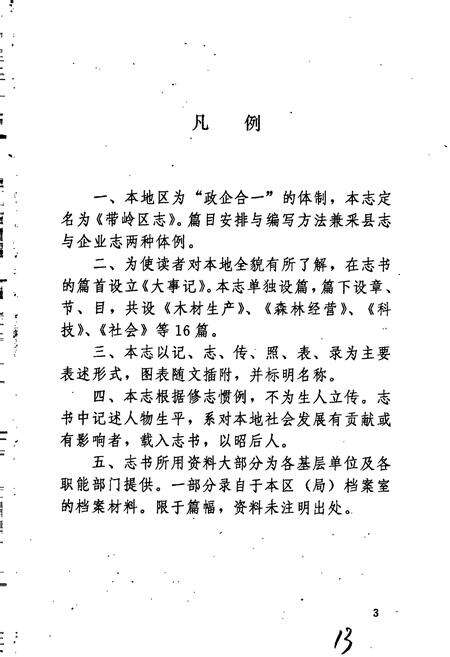 凡　例

一、本地区为“政企合一”的体制，本志定名为《带岭区志》。篇目安排与编写方法兼采县志与企业志两种体例。

二、为使读者对本地全貌有所了解，在志书的篇首设立《大事记》。本志单独设篇，篇下设章、节、目，共设《木材生产》、《森林经营》、《科技》、《社会》等16篇。

三、本志以记、志、传、照、表、录为主要表述形式，图表随文插附，并标明名称。

四、本志根据修志惯例，不为生人立传。志书中记述人物生平，系对本地社会发展有贡献或有影响者，载入志书，以昭后人。

五、志书所用资料大部分为各基层单位及各职能部门提供。一部分录自于本区（局）档案室的档案材料。限于篇幅，资料未注明出处。

3

13